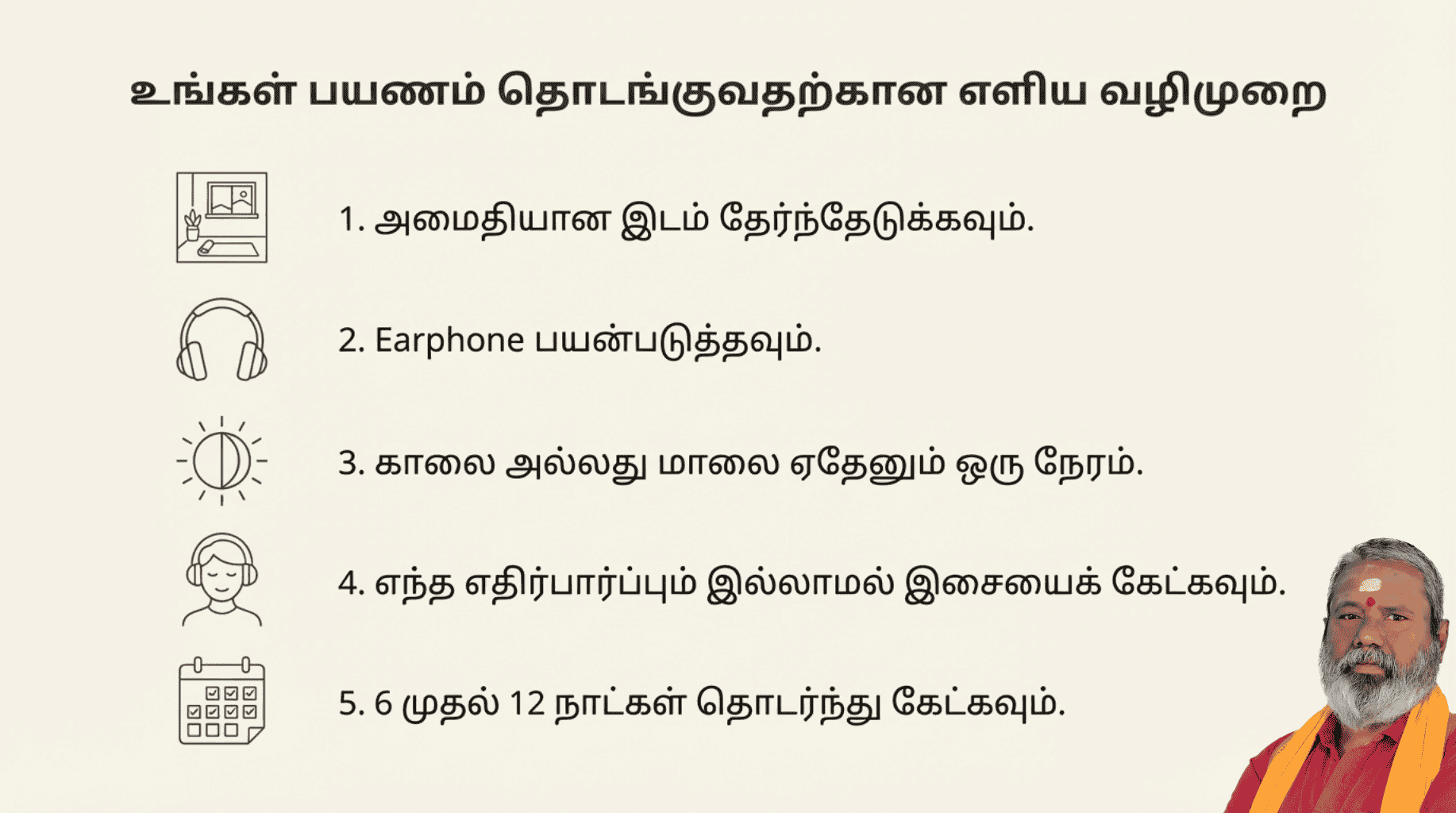 உங்கள் பயணம் தொடங்குவதற்கான எளிய வழிமுறை

1. அமைதியான இடம் தேர்ந்தேடுக்கவும்.

2. Earphone பயன்படுத்தவும்.

3. காலை அல்லது மாலை ஏதேனும் ஒரு நேரம்.

4. எந்த எதிர்பார்ப்பும் இல்லாமல் இசையைக் கேட்கவும்.

5. 6 முதல் 12 நாட்கள் தொடர்ந்து கேட்கவும்.